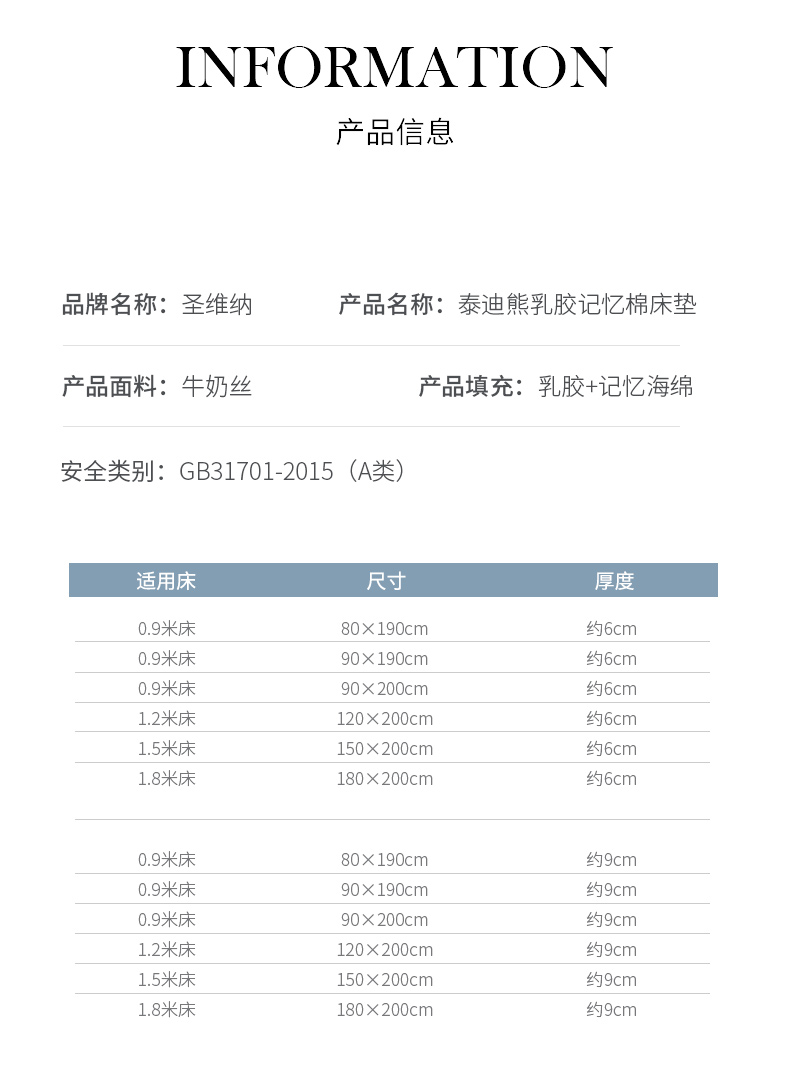 INFORMATION

产品信息

品牌名称：圣维纳

产品名称：泰迪熊乳胶记忆棉床垫

产品面料：牛奶丝

产品填充：乳胶+记忆海绵

安全类别：GB31701-2015（A类）

| 适用床 | 尺寸 | 厚度 |
|---|---|---|
| 0.9米床 | 80×190cm | 约6cm |
| 0.9米床 | 90×190cm | 约6cm |
| 0.9米床 | 90×200cm | 约6cm |
| 1.2米床 | 120×200cm | 约6cm |
| 1.5米床 | 150×200cm | 约6cm |
| 1.8米床 | 180×200cm | 约6cm |
| 0.9米床 | 80×190cm | 约9cm |
| 0.9米床 | 90×190cm | 约9cm |
| 0.9米床 | 90×200cm | 约9cm |
| 1.2米床 | 120×200cm | 约9cm |
| 1.5米床 | 150×200cm | 约9cm |
| 1.8米床 | 180×200cm | 约9cm |